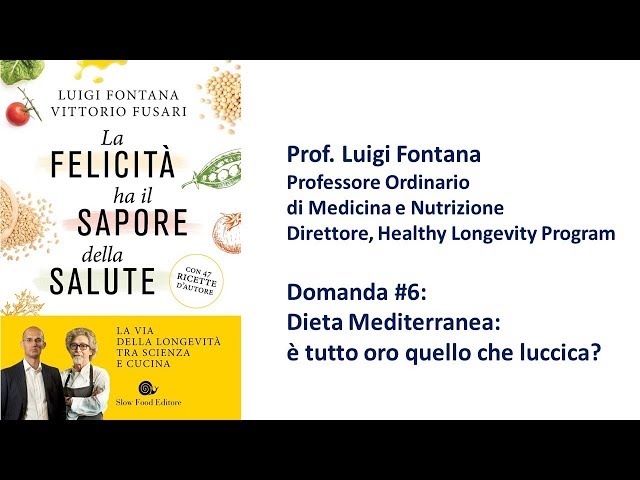 LUIGI FONTANA
VITTORIO FUSARI

La FELICITÀ ha il SAPORE della SALUTE

CON 47 RICETTE D'AUTORE

LA VIA DELLA LONGEVITÀ TRA SCIENZA E CUCINA

Slow Food Editore

Prof. Luigi Fontana
Professore Ordinario
di Medicina e Nutrizione
Direttore, Healthy Longevity Program

Domanda #6:
Dieta Mediterranea:
è tutto oro quello che luccica?